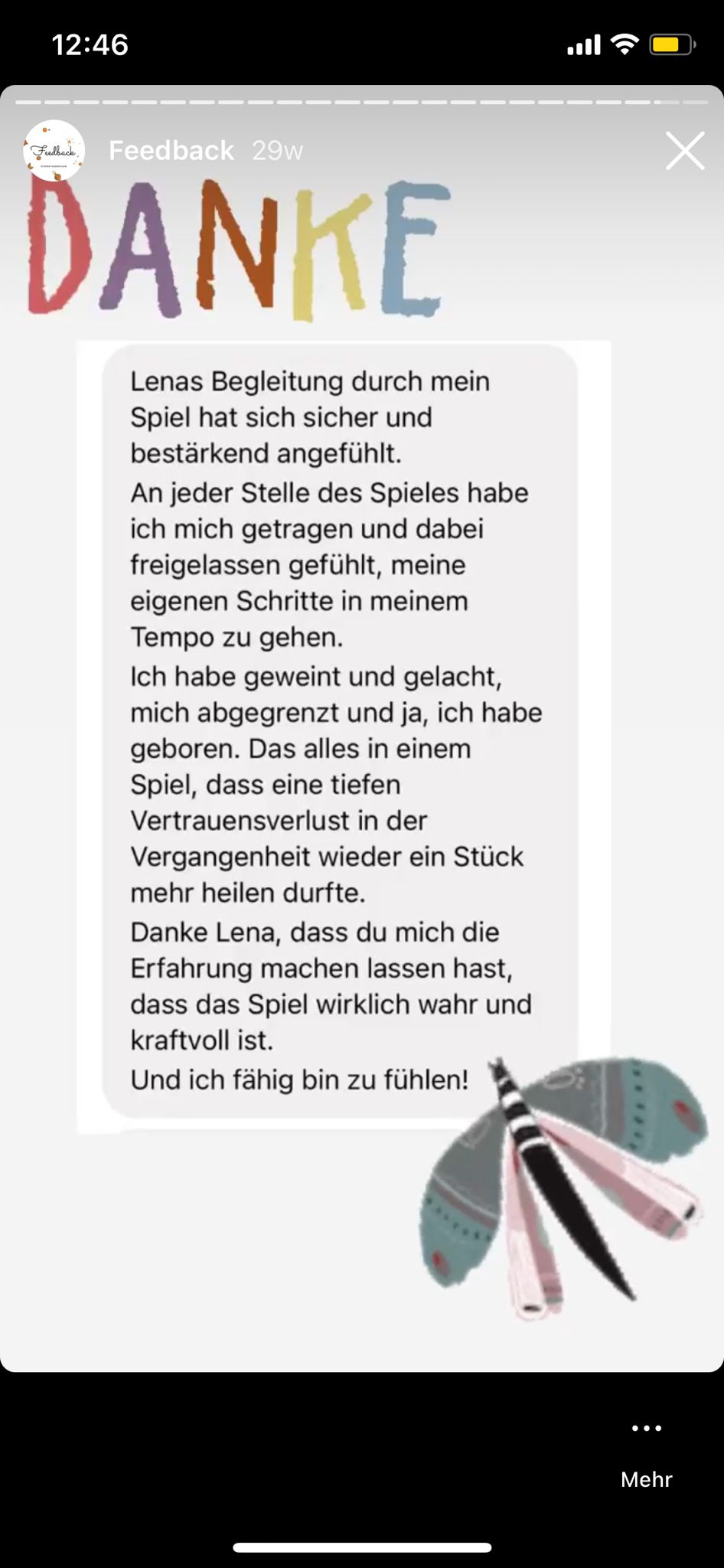 12:46

Feedback

Feedback 29w

DANKE

Lenas Begleitung durch mein Spiel hat sich sicher und bestärkend angefühlt.
An jeder Stelle des Spieles habe ich mich getragen und dabei freigelassen gefühlt, meine eigenen Schritte in meinem Tempo zu gehen.
Ich habe geweint und gelacht, mich abgegrenzt und ja, ich habe geboren. Das alles in einem Spiel, dass eine tiefen Vertrauensverlust in der Vergangenheit wieder ein Stück mehr heilen durfte.
Danke Lena, dass du mich die Erfahrung machen lassen hast, dass das Spiel wirklich wahr und kraftvoll ist.
Und ich fähig bin zu fühlen!

Mehr